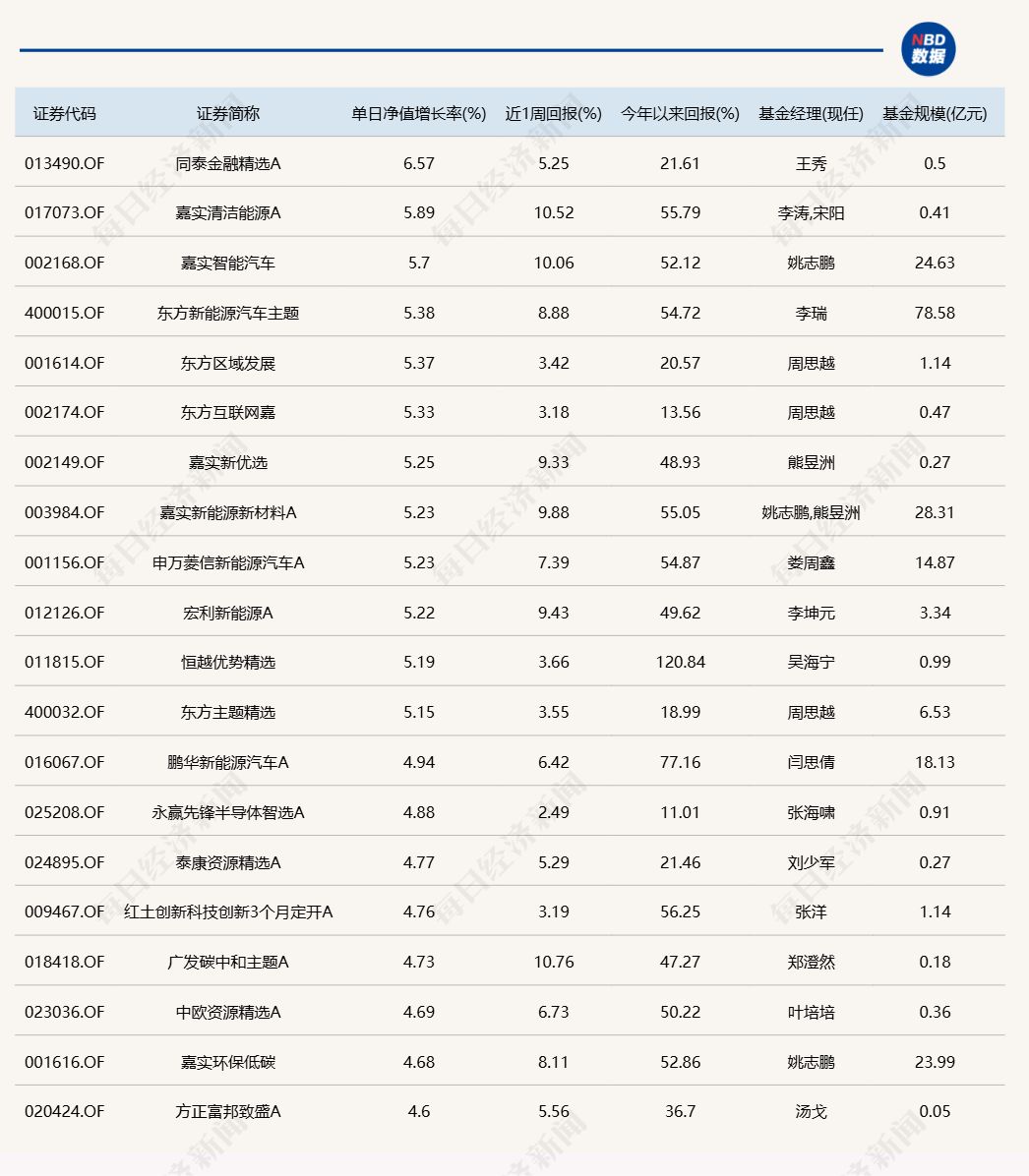 NBD 数据

| 证券代码 | 证券简称 | 单日净值增长率(%) | 近1周回报(%) | 今年以来回报(%) | 基金经理(现任) | 基金规模(亿元) |
|---|---|---|---|---|---|---|
| 013490.OF | 同泰金融精选A | 6.57 | 5.25 | 21.61 | 王秀 | 0.5 |
| 017073.OF | 嘉实清洁能源A | 5.89 | 10.52 | 55.79 | 李涛,宋阳 | 0.41 |
| 002168.OF | 嘉实智能汽车 | 5.7 | 10.06 | 52.12 | 姚志鹏 | 24.63 |
| 400015.OF | 东方新能源汽车主题 | 5.38 | 8.88 | 54.72 | 李瑞 | 78.58 |
| 001614.OF | 东方区域发展 | 5.37 | 3.42 | 20.57 | 周思越 | 1.14 |
| 002174.OF | 东方互联网嘉 | 5.33 | 3.18 | 13.56 | 周思越 | 0.47 |
| 002149.OF | 嘉实新优选 | 5.25 | 9.33 | 48.93 | 熊昱洲 | 0.27 |
| 003984.OF | 嘉实新能源新材料A | 5.23 | 9.88 | 55.05 | 姚志鹏,熊昱洲 | 28.31 |
| 001156.OF | 申万菱信新能源汽车A | 5.23 | 7.39 | 54.87 | 娄周鑫 | 14.87 |
| 012126.OF | 宏利新能源A | 5.22 | 9.43 | 49.62 | 李坤元 | 3.34 |
| 011815.OF | 恒越优势精选 | 5.19 | 3.66 | 120.84 | 吴海宁 | 0.99 |
| 400032.OF | 东方主题精选 | 5.15 | 3.55 | 18.99 | 周思越 | 6.53 |
| 016067.OF | 鹏华新能源汽车A | 4.94 | 6.42 | 77.16 | 闫思倩 | 18.13 |
| 025208.OF | 永赢先锋半导体智选A | 4.88 | 2.49 | 11.01 | 张海啸 | 0.91 |
| 024895.OF | 泰康资源精选A | 4.77 | 5.29 | 21.46 | 刘少军 | 0.27 |
| 009467.OF | 红土创新科技创新3个月定开A | 4.76 | 3.19 | 56.25 | 张洋 | 1.14 |
| 018418.OF | 广发碳中和主题A | 4.73 | 10.76 | 47.27 | 郑澄然 | 0.18 |
| 023036.OF | 中欧资源精选A | 4.69 | 6.73 | 50.22 | 叶培培 | 0.36 |
| 001616.OF | 嘉实环保低碳 | 4.68 | 8.11 | 52.86 | 姚志鹏 | 23.99 |
| 020424.OF | 方正富邦致盛A | 4.6 | 5.56 | 36.7 | 汤戈 | 0.05 |

每日经济新闻